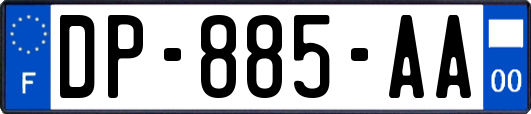 F
DP-885-AA
00